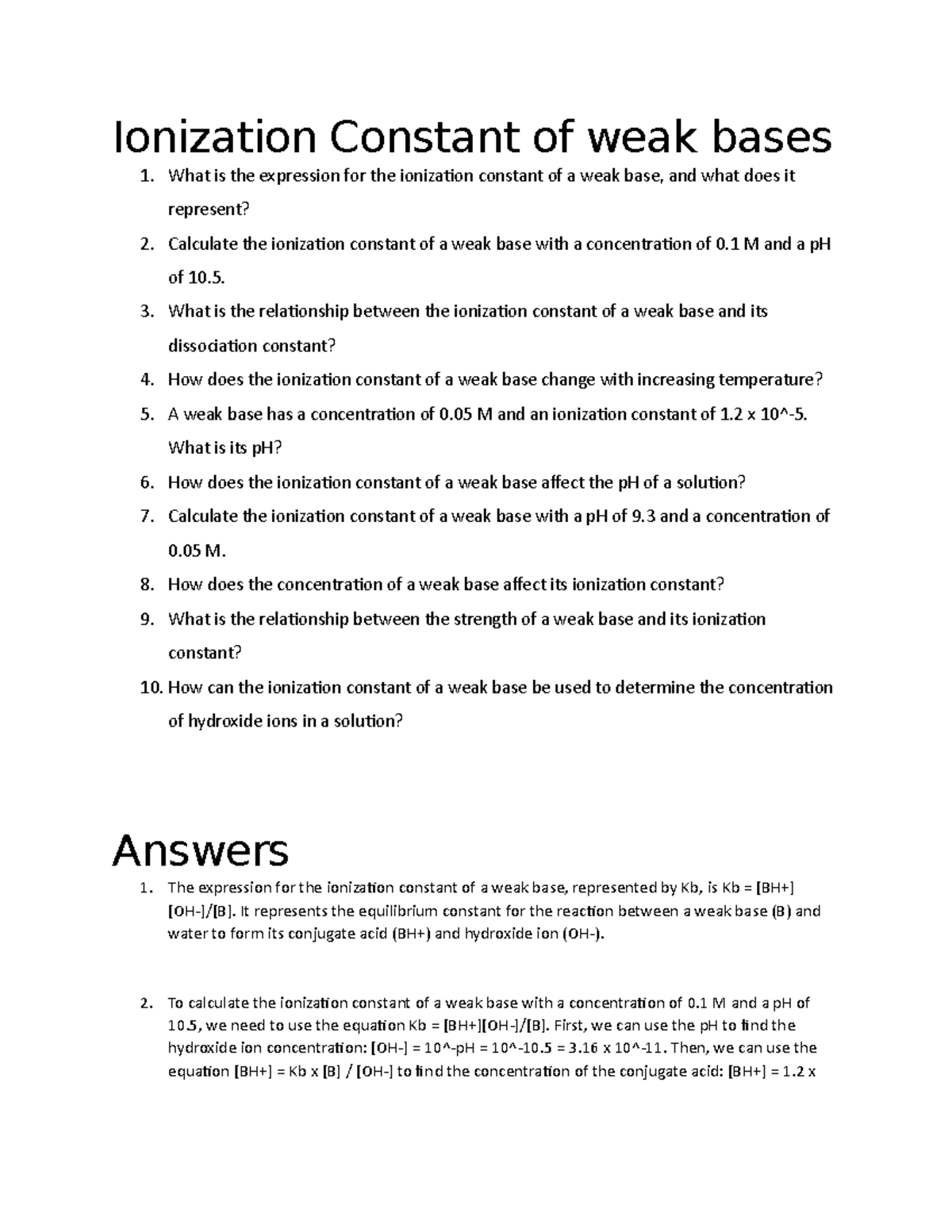 Ionization Constant of weak bases

1. What is the expression for the ionization constant of a weak base, and what does it represent?
2. Calculate the ionization constant of a weak base with a concentration of 0.1 M and a pH of 10.5.
3. What is the relationship between the ionization constant of a weak base and its dissociation constant?
4. How does the ionization constant of a weak base change with increasing temperature?
5. A weak base has a concentration of 0.05 M and an ionization constant of 1.2 x 10^-5. What is its pH?
6. How does the ionization constant of a weak base affect the pH of a solution?
7. Calculate the ionization constant of a weak base with a pH of 9.3 and a concentration of 0.05 M.
8. How does the concentration of a weak base affect its ionization constant?
9. What is the relationship between the strength of a weak base and its ionization constant?
10. How can the ionization constant of a weak base be used to determine the concentration of hydroxide ions in a solution?

Answers

1. The expression for the ionization constant of a weak base, represented by Kb, is Kb = [BH+][OH-]/[B]. It represents the equilibrium constant for the reaction between a weak base (B) and water to form its conjugate acid (BH+) and hydroxide ion (OH-).

2. To calculate the ionization constant of a weak base with a concentration of 0.1 M and a pH of 10.5, we need to use the equation Kb = [BH+][OH-]/[B]. First, we can use the pH to find the hydroxide ion concentration: [OH-] = 10^-pH = 10^-10.5 = 3.16 x 10^-11. Then, we can use the equation [BH+] = Kb x [B] / [OH-] to find the concentration of the conjugate acid: [BH+] = 1.2 x